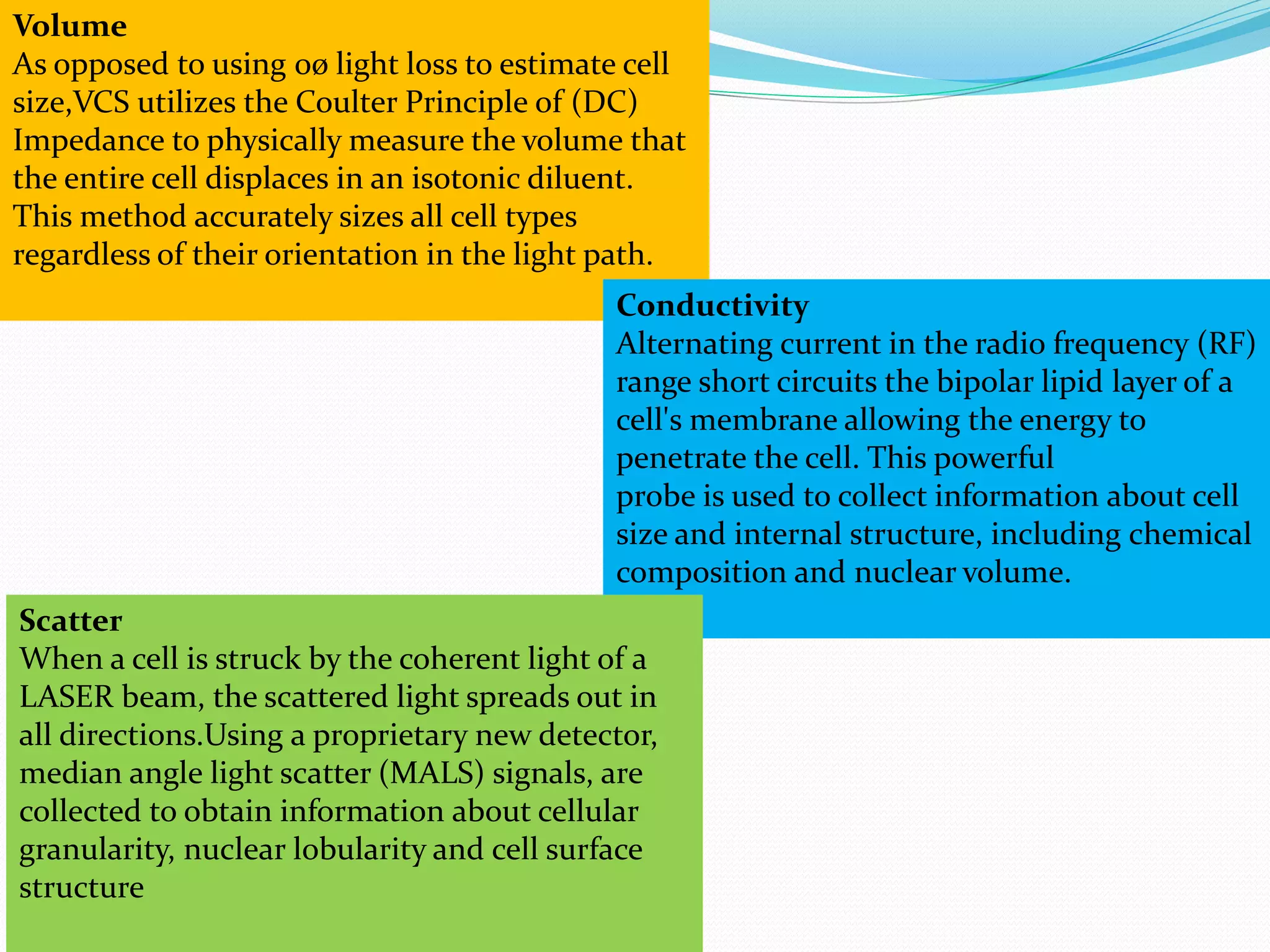 Volume
As opposed to using oø light loss to estimate cell size,VCS utilizes the Coulter Principle of (DC) Impedance to physically measure the volume that the entire cell displaces in an isotonic diluent. This method accurately sizes all cell types regardless of their orientation in the light path.

Conductivity
Alternating current in the radio frequency (RF) range short circuits the bipolar lipid layer of a cell's membrane allowing the energy to penetrate the cell. This powerful
probe is used to collect information about cell size and internal structure, including chemical composition and nuclear volume.

Scatter
When a cell is struck by the coherent light of a LASER beam, the scattered light spreads out in all directions.Using a proprietary new detector, median angle light scatter (MALS) signals, are collected to obtain information about cellular granularity, nuclear lobularity and cell surface structure